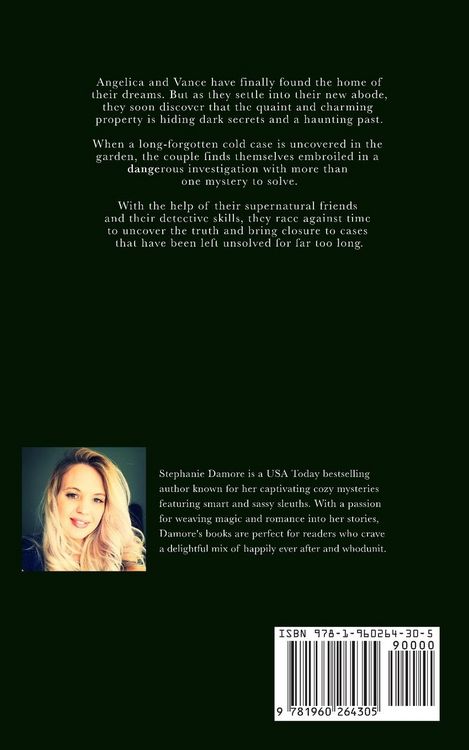 Angelica and Vance have finally found the home of their dreams. But as they settle into their new abode, they soon discover that the quaint and charming property is hiding dark secrets and a haunting past.

When a long-forgotten cold case is uncovered in the garden, the couple finds themselves embroiled in a dangerous investigation with more than one mystery to solve.

With the help of their supernatural friends and their detective skills, they race against time to uncover the truth and bring closure to cases that have been left unsolved for far too long.

Stephanie Damore is a USA Today bestselling author known for her captivating cozy mysteries featuring smart and sassy sleuths. With a passion for weaving magic and romance into her stories, Damore's books are perfect for readers who crave a delightful mix of happily ever after and whodunit.

ISBN 978-1-960264-30-5

90000

9 781960 264305